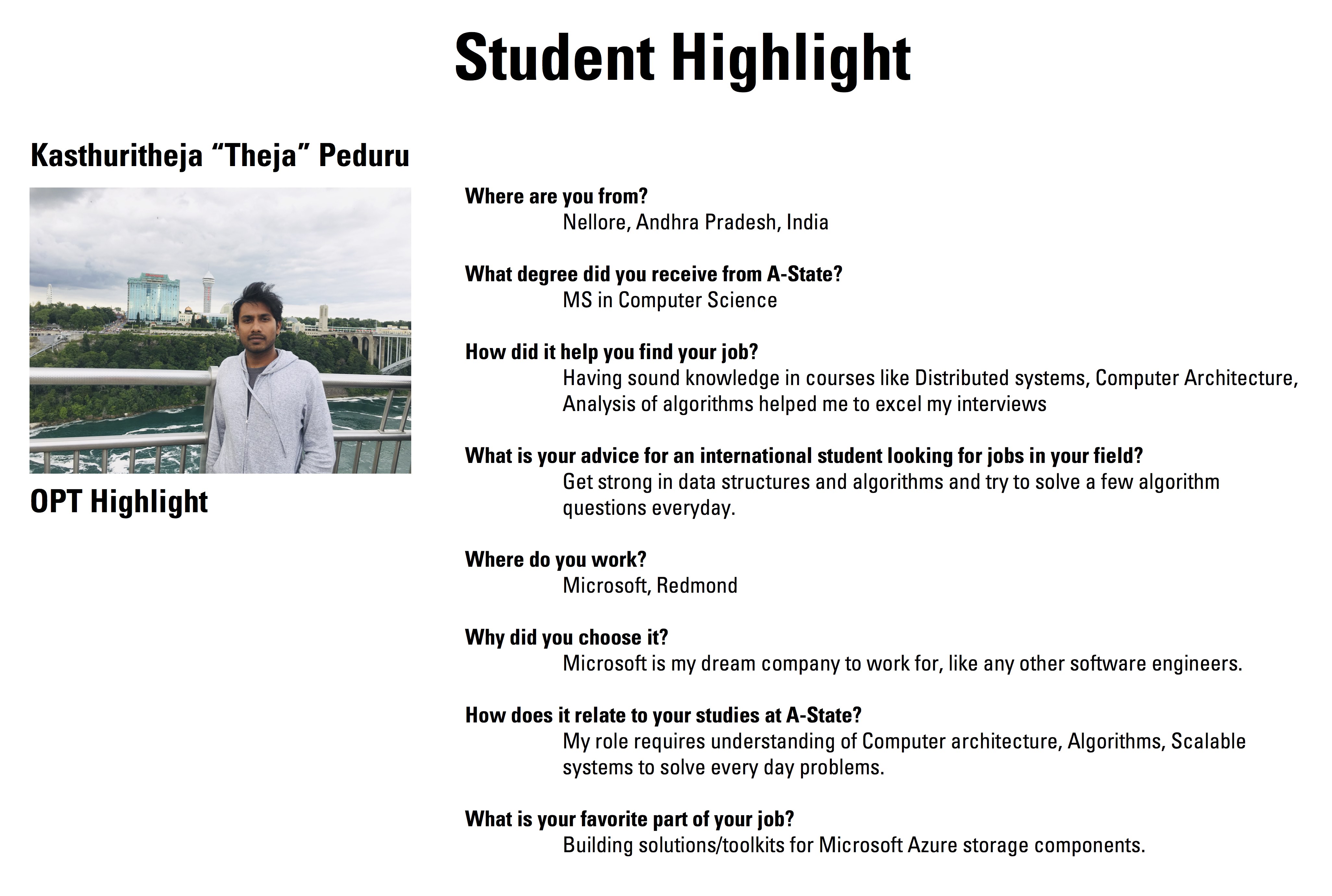 Student Highlight

Kasthuritheja “Theja” Peduru

OPT Highlight

Where are you from?
Nellore, Andhra Pradesh, India

What degree did you receive from A-State?
MS in Computer Science

How did it help you find your job?
Having sound knowledge in courses like Distributed systems, Computer Architecture, Analysis of algorithms helped me to excel my interviews

What is your advice for an international student looking for jobs in your field?
Get strong in data structures and algorithms and try to solve a few algorithm questions everyday.

Where do you work?
Microsoft, Redmond

Why did you choose it?
Microsoft is my dream company to work for, like any other software engineers.

How does it relate to your studies at A-State?
My role requires understanding of Computer architecture, Algorithms, Scalable systems to solve every day problems.

What is your favorite part of your job?
Building solutions/toolkits for Microsoft Azure storage components.